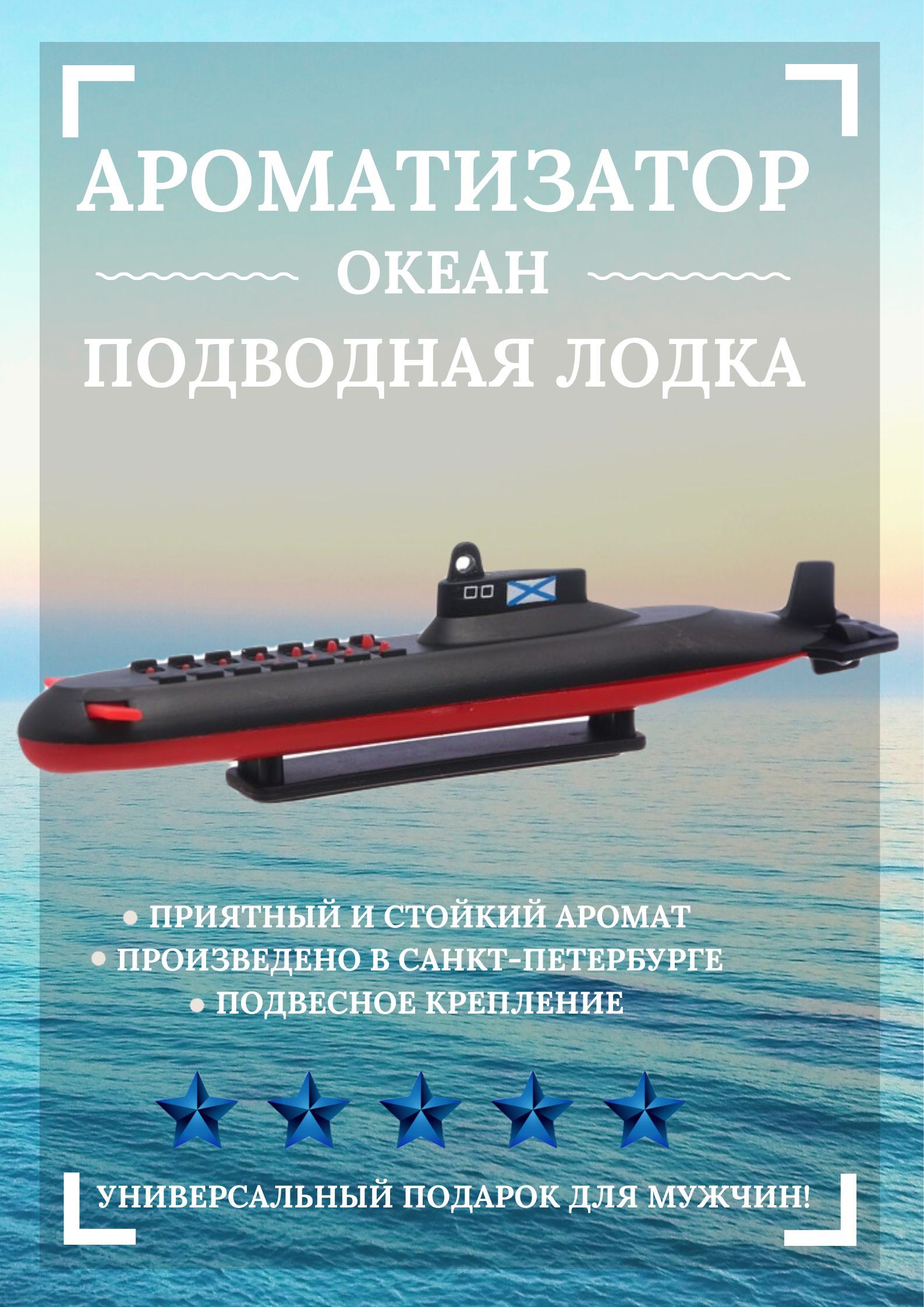 АРОМАТИЗАТОР

ОКЕАН

ПОДВОДНАЯ ЛОДКА

• ПРИЯТНЫЙ И СТОЙКИЙ АРОМАТ
• ПРОИЗВЕДЕНО В САНКТ-ПЕТЕРБУРГЕ
• ПОДВЕСНОЕ КРЕПЛЕНИЕ

УНИВЕРСАЛЬНЫЙ ПОДАРОК ДЛЯ МУЖЧИН!